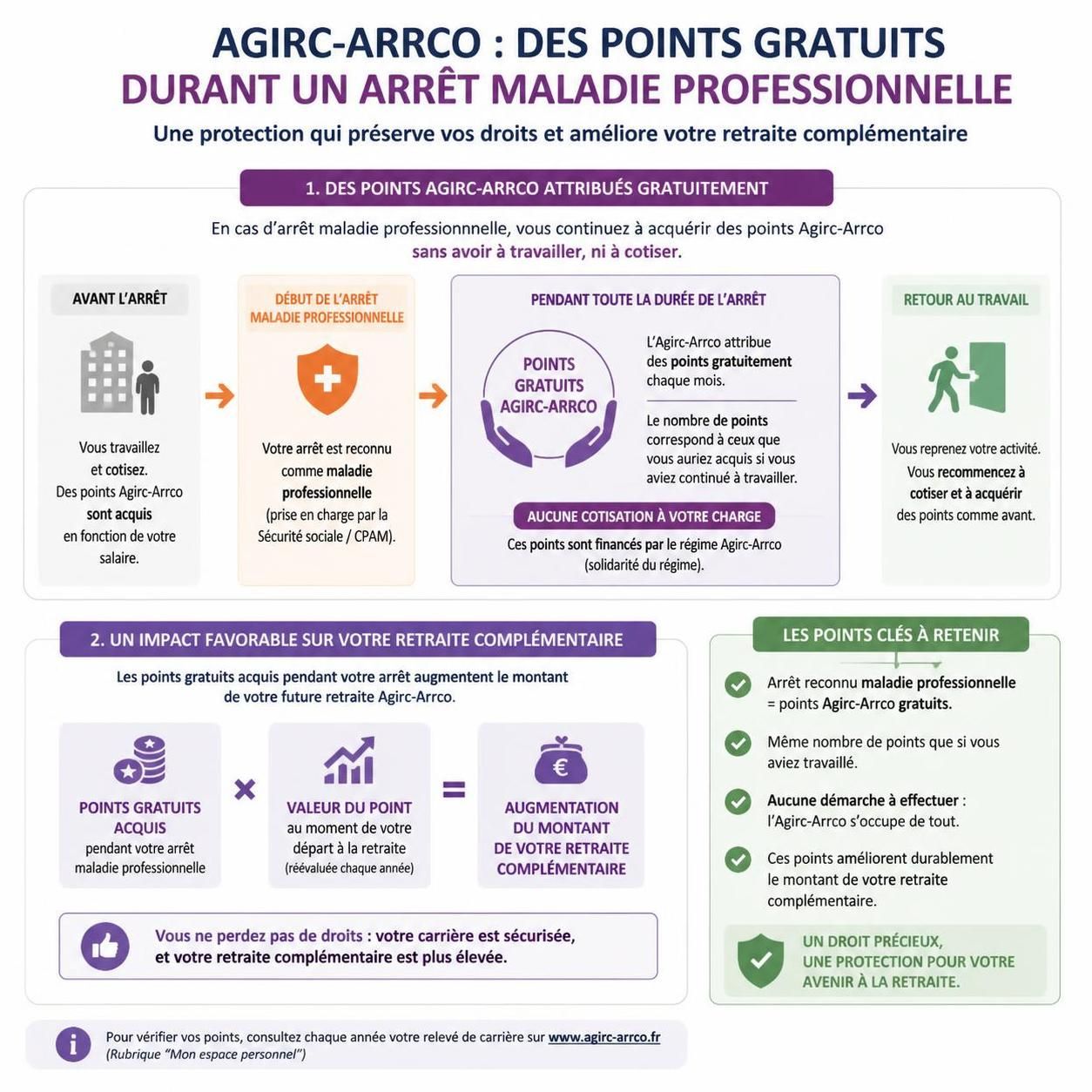 AGIRC-ARRCO : DES POINTS GRATUITS
DURANT UN ARRÊT MALADIE PROFESSIONNELLE

Une protection qui préserve vos droits et améliore votre retraite complémentaire

1. DES POINTS AGIRC-ARRCO ATTRIBUÉS GRATUITEMENT

En cas d'arrêt maladie professionnelle, vous continuez à acquérir des points Agirc-Arrco sans avoir à travailler, ni à cotiser.

AVANT L'ARRÊT

Vous travaillez et cotisez. Des points Agirc-Arrco sont acquis en fonction de votre salaire.

DÉBUT DE L'ARRÊT MALADIE PROFESSIONNELLE

Votre arrêt est reconnu comme maladie professionnelle (prise en charge par la Sécurité sociale / CPAM).

PENDANT TOUTE LA DURÉE DE L'ARRÊT

POINTS GRATUITS AGIRC-ARRCO

L'Agirc-Arrco attribue des points gratuitement chaque mois.

Le nombre de points correspond à ceux que vous auriez acquis si vous aviez continué à travailler.

AUCUNE COTISATION À VOTRE CHARGE

Ces points sont financés par le régime Agirc-Arrco (solidarité du régime).

RETOUR AU TRAVAIL

Vous reprenez votre activité. Vous recommencez à cotiser et à acquérir des points comme avant.

2. UN IMPACT FAVORABLE SUR VOTRE RETRAITE COMPLÉMENTAIRE

Les points gratuits acquis pendant votre arrêt augmentent le montant de votre future retraite Agirc-Arrco.

POINTS GRATUITS ACQUIS
pendant votre arrêt maladie professionnelle

×

VALEUR DU POINT
au moment de votre départ à la retraite
(réévaluée chaque année)

=

AUGMENTATION DU MONTANT DE VOTRE RETRAITE COMPLÉMENTAIRE

Vous ne perdez pas de droits : votre carrière est sécurisée, et votre retraite complémentaire est plus élevée.

LES POINTS CLÉS À RETENIR

Arrêt reconnu maladie professionnelle = points Agirc-Arrco gratuits.

Même nombre de points que si vous aviez travaillé.

Aucune démarche à effectuer : l'Agirc-Arrco s'occupe de tout.

Ces points améliorent durablement le montant de votre retraite complémentaire.

UN DROIT PRÉCIEUX, UNE PROTECTION POUR VOTRE AVENIR À LA RETRAITE.

Pour vérifier vos points, consultez chaque année votre relevé de carrière sur www.agirc-arrco.fr
(Rubrique "Mon espace personnel")